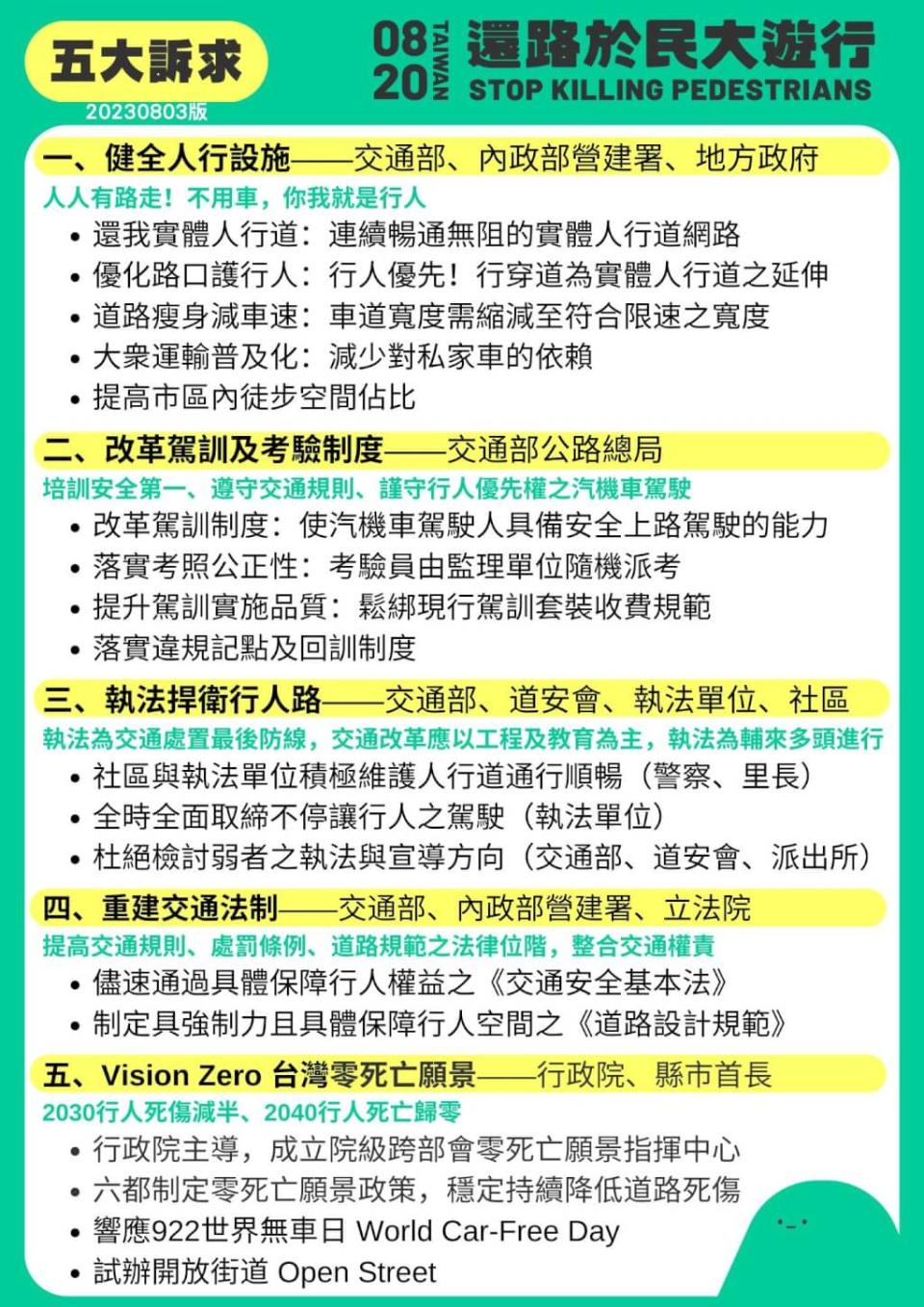 五大訴求
20230803版

08 20 TAIWAN 還路於民大遊行
STOP KILLING PEDESTRIANS

一、健全人行設施——交通部、內政部營建署、地方政府
人人有路走！不用車，你我就是行人
• 還我實體人行道：連續暢通無阻的實體人行道網路
• 優化路口護行人：行人優先！行穿道為實體人行道之延伸
• 道路瘦身減車速：車道寬度需縮減至符合限速之寬度
• 大眾運輸普及化：減少對私家車的依賴
• 提高市區內徒步空間佔比

二、改革駕訓及考驗制度——交通部公路總局
培訓安全第一、遵守交通規則、謹守行人優先權之汽機車駕駛
• 改革駕訓制度：使汽機車駕駛人具備安全上路駕駛的能力
• 落實考照公正性：考驗員由監理單位隨機派考
• 提升駕訓實施品質：鬆綁現行駕訓套裝收費規範
• 落實違規記點及回訓制度

三、執法捍衛行人路——交通部、道安會、執法單位、社區
執法為交通處置最後防線，交通改革應以工程及教育為主，執法為輔來多頭進行
• 社區與執法單位積極維護人行道通行順暢（警察、里長）
• 全時全面取締不停讓行人之駕駛（執法單位）
• 杜絕檢討弱者之執法與宣導方向（交通部、道安會、派出所）

四、重建交通法制——交通部、內政部營建署、立法院
提高交通規則、處罰條例、道路規範之法律位階，整合交通權責
• 儘速通過具體保障行人權益之《交通安全基本法》
• 制定具強制力且具體保障行人空間之《道路設計規範》

五、Vision Zero 台灣零死亡願景——行政院、縣市首長
2030行人死傷減半、2040行人死亡歸零
• 行政院主導，成立院級跨部會零死亡願景指揮中心
• 六都制定零死亡願景政策，穩定持續降低道路死傷
• 響應922世界無車日 World Car-Free Day
• 試辦開放街道 Open Street